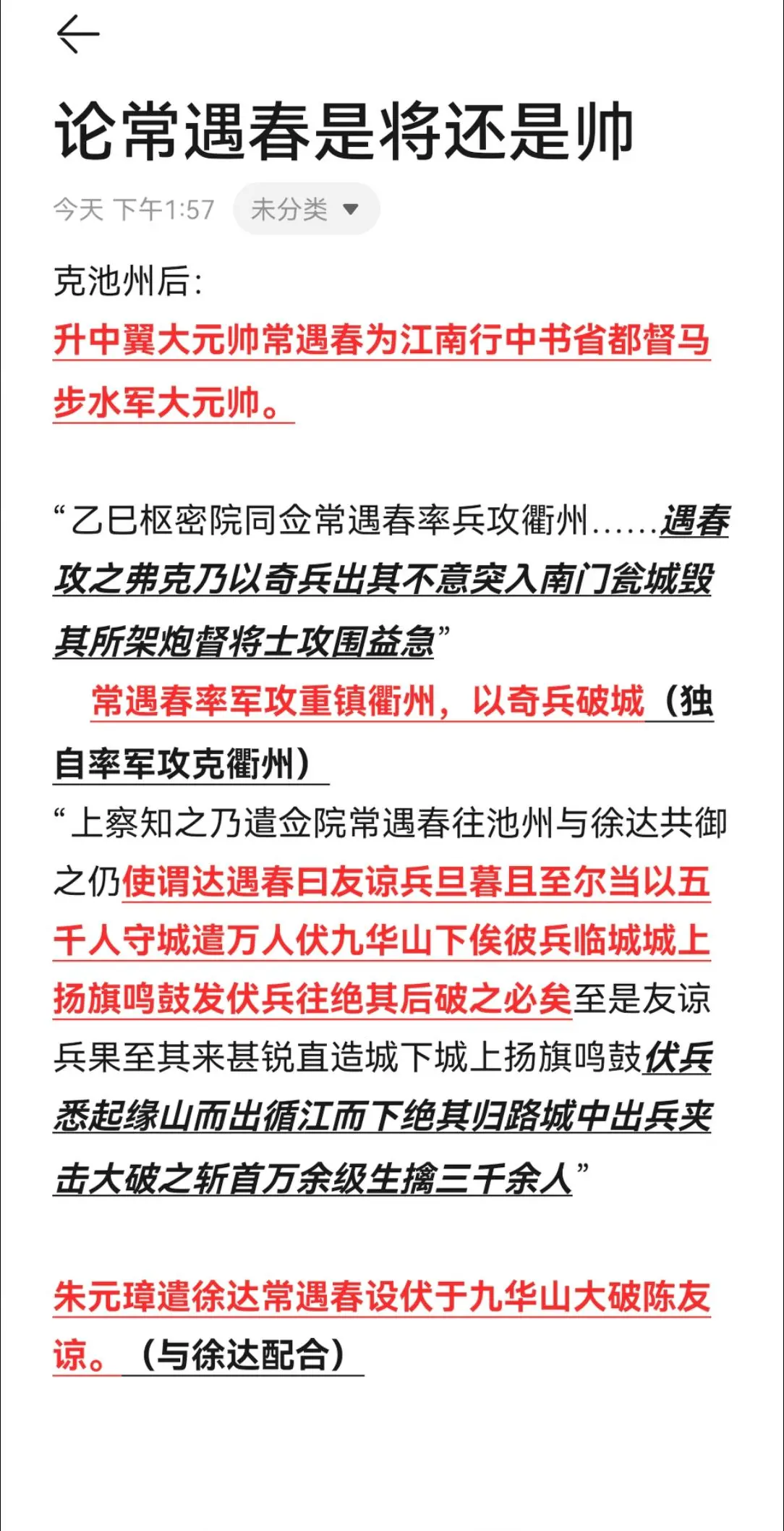 论常遇春是将还是帅

今天 下午1:57 未分类

克池州后：
升中翼大元帅常遇春为江南行中书省都督马步水军大元帅。

“乙巳枢密院同佥常遇春率兵攻衢州……遇春攻之弗克乃以奇兵出其不意突入南门瓮城毁其所架炮督将士攻围益急”
常遇春率军攻重镇衢州，以奇兵破城（独自率军攻克衢州）
“上察知之乃遣佥院常遇春往池州与徐达共御之仍使谓达遇春曰友谅兵旦暮且至尔当以五千人守城遣万人伏九华山下俟彼兵临城城上扬旗鸣鼓发伏兵往绝其后破之必矣至是友谅兵果至其来甚锐直造城下城上扬旗鸣鼓伏兵悉起缘山而出循江而下绝其归路城中出兵夹击大破之斩首万余级生擒三千余人”

朱元璋遣徐达常遇春设伏于九华山大破陈友谅。（与徐达配合）